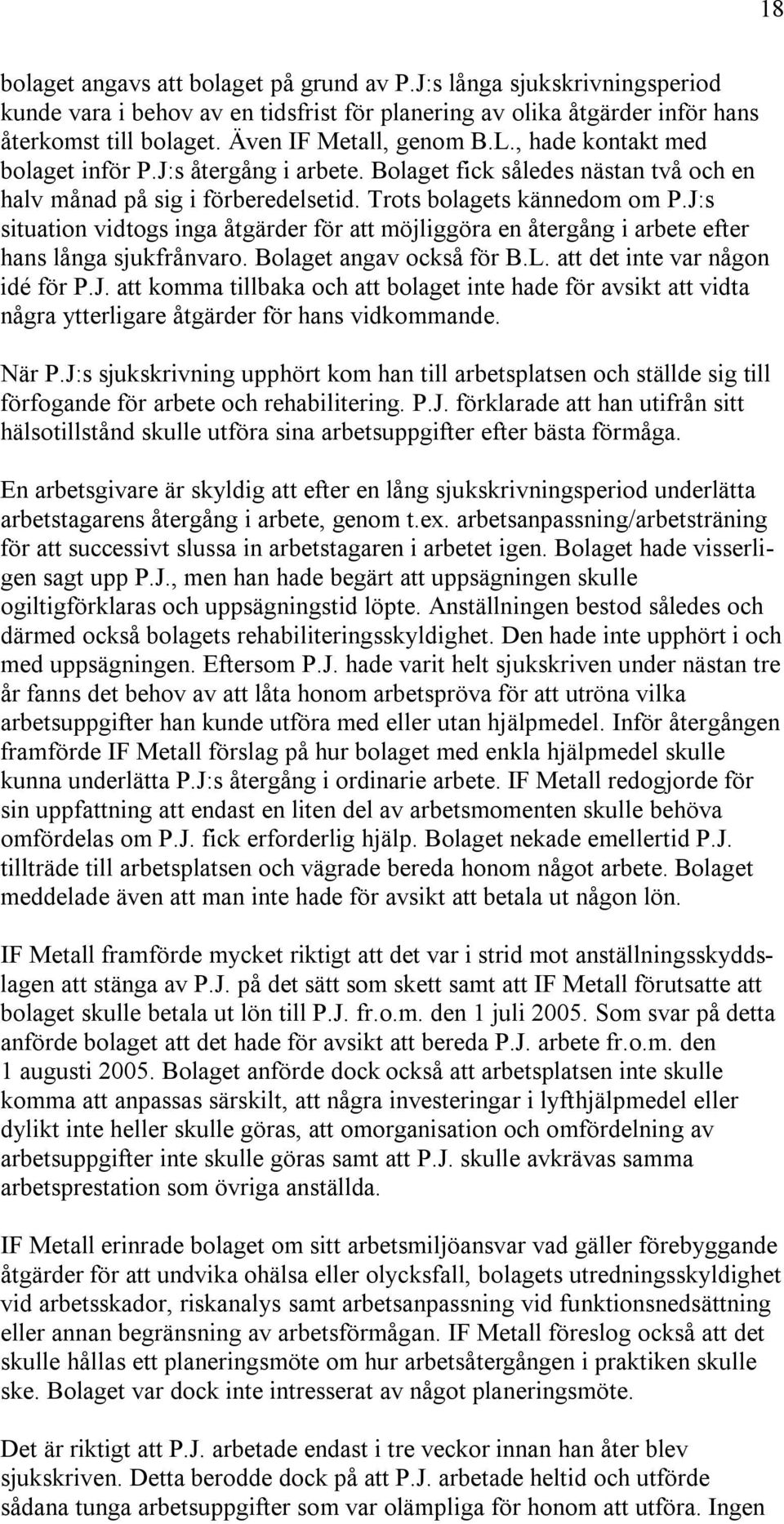 18

bolaget angavs att bolaget på grund av P.J:s långa sjukskrivningsperiod kunde vara i behov av en tidsfrist för planering av olika åtgärder inför hans återkomst till bolaget. Även IF Metall, genom B.L., hade kontakt med bolaget inför P.J:s återgång i arbete. Bolaget fick således nästan två och en halv månad på sig i förberedelsetid. Trots bolagets kännedom om P.J:s situation vidtogs inga åtgärder för att möjliggöra en återgång i arbete efter hans långa sjukfrånvaro. Bolaget angav också för B.L. att det inte var någon idé för P.J. att komma tillbaka och att bolaget inte hade för avsikt att vidta några ytterligare åtgärder för hans vidkommande.

När P.J:s sjukskrivning upphört kom han till arbetsplatsen och ställde sig till förfogande för arbete och rehabilitering. P.J. förklarade att han utifrån sitt hälsotillstånd skulle utföra sina arbetsuppgifter efter bästa förmåga.

En arbetsgivare är skyldig att efter en lång sjukskrivningsperiod underlätta arbetstagarens återgång i arbete, genom t.ex. arbetsanpassning/arbetsträning för att successivt slussa in arbetstagaren i arbetet igen. Bolaget hade visserligen sagt upp P.J., men han hade begärt att uppsägningen skulle ogiltigförklaras och uppsägningstid löpte. Anställningen bestod således och därmed också bolagets rehabiliteringsskyldighet. Den hade inte upphört i och med uppsägningen. Eftersom P.J. hade varit helt sjukskriven under nästan tre år fanns det behov av att låta honom arbetspröva för att utröna vilka arbetsuppgifter han kunde utföra med eller utan hjälpmedel. Inför återgången framförde IF Metall förslag på hur bolaget med enkla hjälpmedel skulle kunna underlätta P.J:s återgång i ordinarie arbete. IF Metall redogjorde för sin uppfattning att endast en liten del av arbetsmomenten skulle behöva omfördelas om P.J. fick erforderlig hjälp. Bolaget nekade emellertid P.J. tillträde till arbetsplatsen och vägrade bereda honom något arbete. Bolaget meddelade även att man inte hade för avsikt att betala ut någon lön.

IF Metall framförde mycket riktigt att det var i strid mot anställningsskyddslagen att stänga av P.J. på det sätt som skett samt att IF Metall förutsatte att bolaget skulle betala ut lön till P.J. fr.o.m. den 1 juli 2005. Som svar på detta anförde bolaget att det hade för avsikt att bereda P.J. arbete fr.o.m. den 1 augusti 2005. Bolaget anförde dock också att arbetsplatsen inte skulle komma att anpassas särskilt, att några investeringar i lyfthjälpmedel eller dylikt inte heller skulle göras, att omorganisation och omfördelning av arbetsuppgifter inte skulle göras samt att P.J. skulle avkrävas samma arbetsprestation som övriga anställda.

IF Metall erinrade bolaget om sitt arbetsmiljöansvar vad gäller förebyggande åtgärder för att undvika ohälsa eller olycksfall, bolagets utredningsskyldighet vid arbetsskador, riskanalys samt arbetsanpassning vid funktionsnedsättning eller annan begränsning av arbetsförmågan. IF Metall föreslog också att det skulle hållas ett planeringsmöte om hur arbetsåtergången i praktiken skulle ske. Bolaget var dock inte intresserat av något planeringsmöte.

Det är riktigt att P.J. arbetade endast i tre veckor innan han åter blev sjukskriven. Detta berodde dock på att P.J. arbetade heltid och utförde sådana tunga arbetsuppgifter som var olämpliga för honom att utföra. Ingen